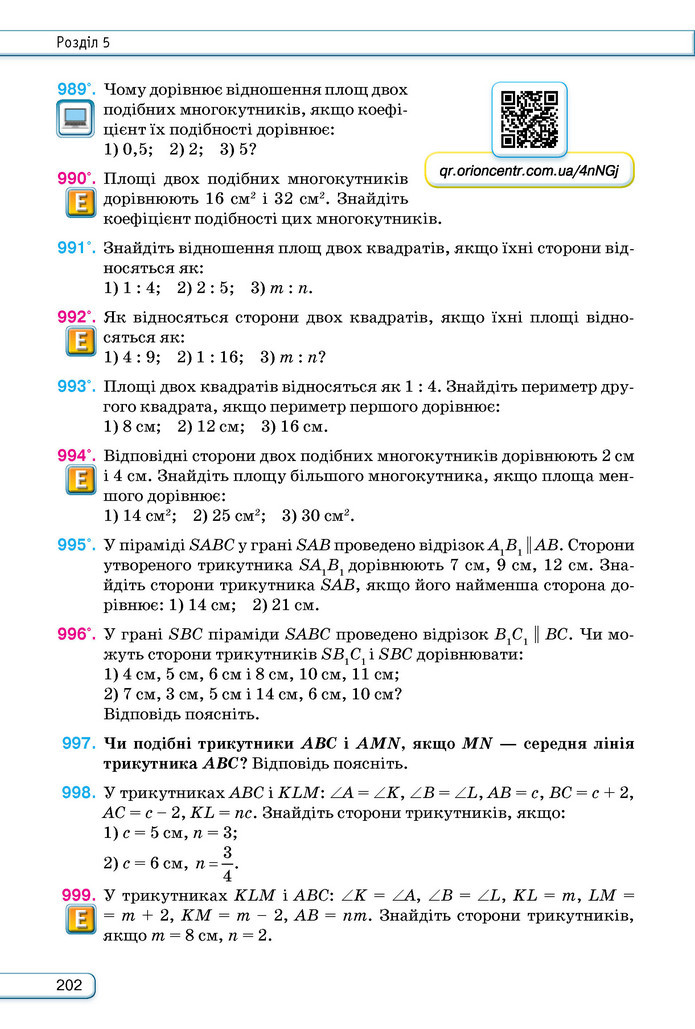 Розділ 5

989°. Чому дорівнює відношення площ двох подібних многокутників, якщо коефіцієнт їх подібності дорівнює:
1) 0,5; 2) 2; 3) 5?

qr.orioncentr.com.ua/4nNGj

990°. Площі двох подібних многокутників дорівнюють 16 см$^2$ і 32 см$^2$. Знайдіть коефіцієнт подібності цих многокутників.

991°. Знайдіть відношення площ двох квадратів, якщо їхні сторони відносяться як:
1) 1 : 4; 2) 2 : 5; 3) $m : n$.

992°. Як відносяться сторони двох квадратів, якщо їхні площі відносяться як:
1) 4 : 9; 2) 1 : 16; 3) $m : n$?

993°. Площі двох квадратів відносяться як 1 : 4. Знайдіть периметр другого квадрата, якщо периметр першого дорівнює:
1) 8 см; 2) 12 см; 3) 16 см.

994°. Відповідні сторони двох подібних многокутників дорівнюють 2 см і 4 см. Знайдіть площу більшого многокутника, якщо площа меншого дорівнює:
1) 14 см$^2$; 2) 25 см$^2$; 3) 30 см$^2$.

995°. У піраміді $SABC$ у грані $SAB$ проведено відрізок $A_1B_1 \parallel AB$. Сторони утвореного трикутника $SA_1B_1$ дорівнюють 7 см, 9 см, 12 см. Знайдіть сторони трикутника $SAB$, якщо його найменша сторона дорівнює: 1) 14 см; 2) 21 см.

996°. У грані $SBC$ піраміди $SABC$ проведено відрізок $B_1C_1 \parallel BC$. Чи можуть сторони трикутників $SB_1C_1$ і $SBC$ дорівнювати:
1) 4 см, 5 см, 6 см і 8 см, 10 см, 11 см;
2) 7 см, 3 см, 5 см і 14 см, 6 см, 10 см?
Відповідь поясніть.

997. Чи подібні трикутники $ABC$ і $AMN$, якщо $MN$ — середня лінія трикутника $ABC$? Відповідь поясніть.

998. У трикутниках $ABC$ і $KLM$: $\angle A = \angle K$, $\angle B = \angle L$, $AB = c$, $BC = c + 2$, $AC = c - 2$, $KL = nc$. Знайдіть сторони трикутників, якщо:
1) $c = 5$ см, $n = 3$;
2) $c = 6$ см, $n = \frac{3}{4}$.

999. У трикутниках $KLM$ і $ABC$: $\angle K = \angle A$, $\angle B = \angle L$, $KL = m$, $LM = m + 2$, $KM = m - 2$, $AB = nm$. Знайдіть сторони трикутників, якщо $m = 8$ см, $n = 2$.

202